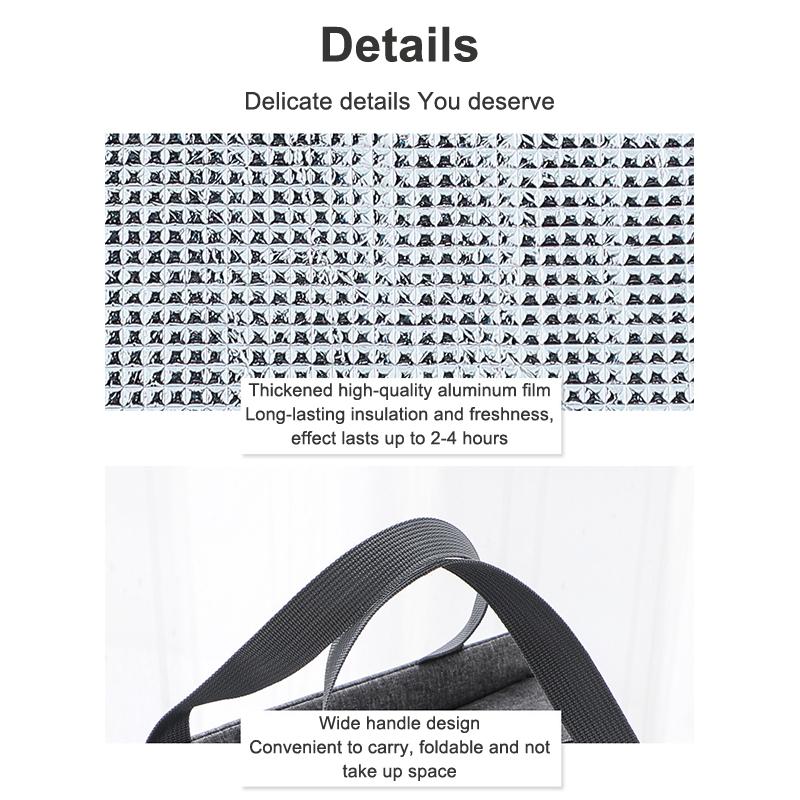 Details

Delicate details You deserve

Thickened high-quality aluminum film
Long-lasting insulation and freshness,
effect lasts up to 2-4 hours

Wide handle design
Convenient to carry, foldable and not
take up space